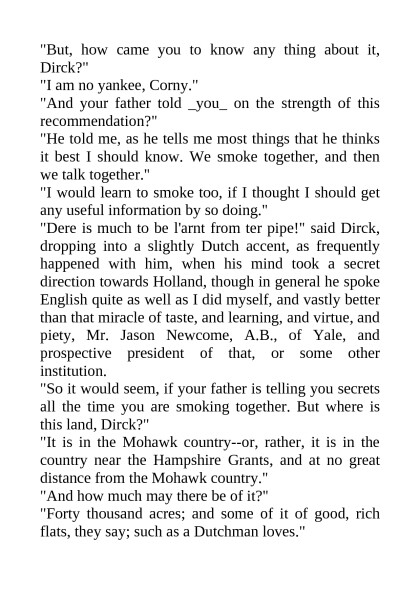 "But, how came you to know any thing about it, Dirck?"
"I am no yankee, Corny."
"And your father told _you_ on the strength of this recommendation?"
"He told me, as he tells me most things that he thinks it best I should know. We smoke together, and then we talk together."
"I would learn to smoke too, if I thought I should get any useful information by so doing."
"Dere is much to be l'arnt from ter pipe!" said Dirck, dropping into a slightly Dutch accent, as frequently happened with him, when his mind took a secret direction towards Holland, though in general he spoke English quite as well as I did myself, and vastly better than that miracle of taste, and learning, and virtue, and piety, Mr. Jason Newcome, A.B., of Yale, and prospective president of that, or some other institution.
"So it would seem, if your father is telling you secrets all the time you are smoking together. But where is this land, Dirck?"
"It is in the Mohawk country--or, rather, it is in the country near the Hampshire Grants, and at no great distance from the Mohawk country."
"And how much may there be of it?"
"Forty thousand acres; and some of it of good, rich flats, they say; such as a Dutchman loves."